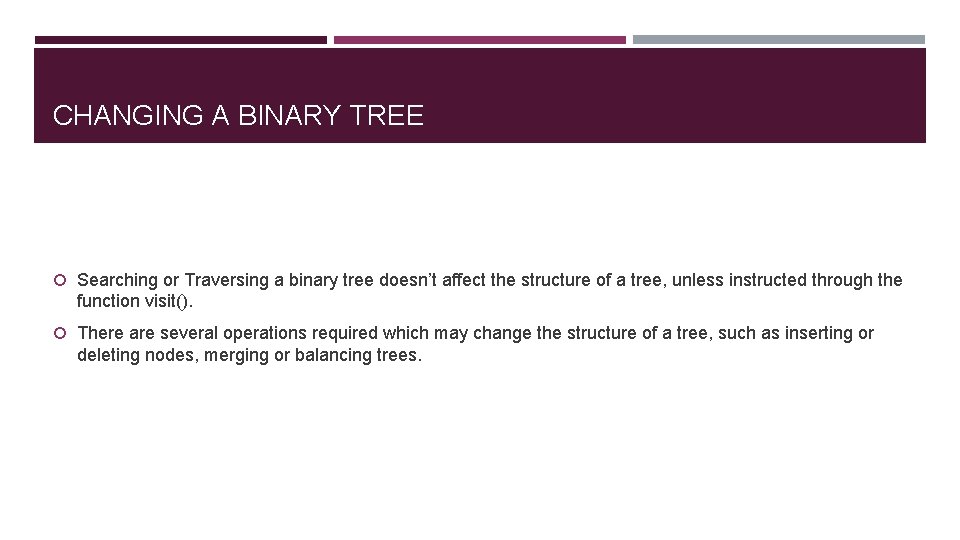 CHANGING A BINARY TREE

• Searching or Traversing a binary tree doesn't affect the structure of a tree, unless instructed through the function visit().

• There are several operations required which may change the structure of a tree, such as inserting or deleting nodes, merging or balancing trees.